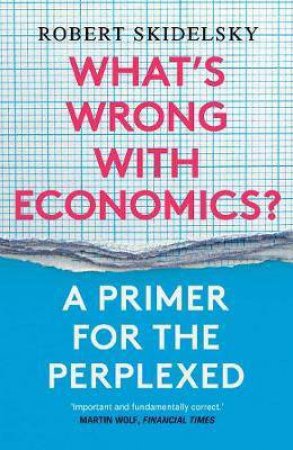 ROBERT SKIDELSKY

WHAT'S WRONG WITH ECONOMICS?

A PRIMER FOR THE PERPLEXED

'Important and fundamentally correct.'
MARTIN WOLF, FINANCIAL TIMES